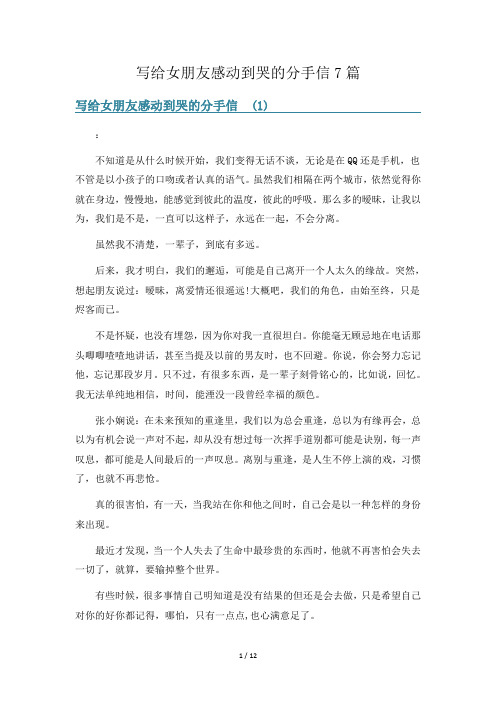 写给女朋友感动到哭的分手信 7 篇

写给女朋友感动到哭的分手信 (1)

:

不知道是从什么时候开始，我们变得无话不谈，无论是在 QQ 还是手机，也不管是以小孩子的口吻或者认真的语气。虽然我们相隔在两个城市，依然觉得你就在身边，慢慢地，能感觉到彼此的温度，彼此的呼吸。那么多的暧昧，让我以为，我们是不是，一直可以这样子，永远在一起，不会分离。

虽然我不清楚，一辈子，到底有多远。

后来，我才明白，我们的邂逅，可能是自己离开一个人太久的缘故。突然，想起朋友说过：暧昧，离爱情还很遥远!大概吧，我们的角色，由始至终，只是烬客而已。

不是怀疑，也没有埋怨，因为你对我一直很坦白。你能毫无顾忌地在电话那头唧唧喳喳地讲话，甚至当提及以前的男友时，也不回避。你说，你会努力忘记他，忘记那段岁月。只不过，有很多东西，是一辈子刻骨铭心的，比如说，回忆。我无法单纯地相信，时间，能湮没一段曾经幸福的颜色。

张小娴说：在未来预知的重逢里，我们以为总会重逢，总以为有缘再会，总以为有机会说一声对不起，却从没有想过每一次挥手道别都可能是诀别，每一声叹息，都可能是人间最后的一声叹息。离别与重逢，是人生不停上演的戏，习惯了，也就不再悲怆。

真的很害怕，有一天，当我站在你和他之间时，自己会是以一种怎样的身份来出现。

最近才发现，当一个人失去了生命中最珍贵的东西时，他就不再害怕会失去一切了，就算，要输掉整个世界。

有些时候，很多事情自己明知道是没有结果的但还是会去做，只是希望自己对你的好你都记得，哪怕，只有一点点，也心满意足了。

1 / 12